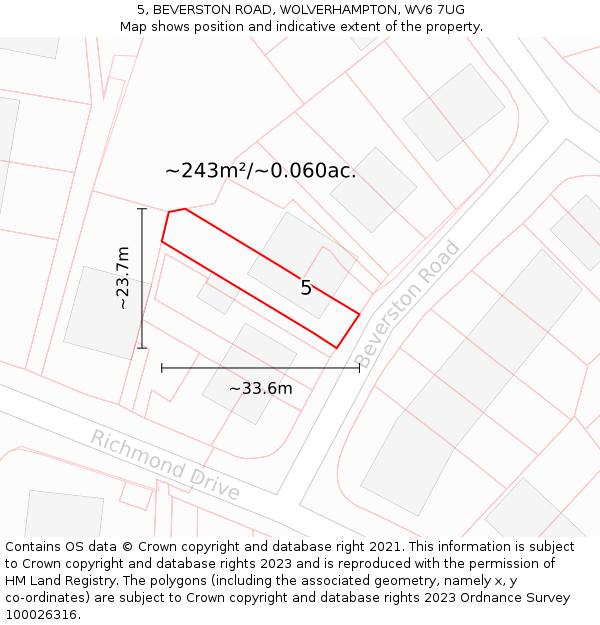 5, BEVERSTON ROAD, WOLVERHAMPTON, WV6 7UG
Map shows position and indicative extent of the property.

~243m²/~0.060ac.

~23.7m

5

Beverston Road

~33.6m

Richmond Drive

Contains OS data © Crown copyright and database right 2021. This information is subject to Crown copyright and database rights 2023 and is reproduced with the permission of HM Land Registry. The polygons (including the associated geometry, namely x, y co-ordinates) are subject to Crown copyright and database rights 2023 Ordnance Survey 100026316.